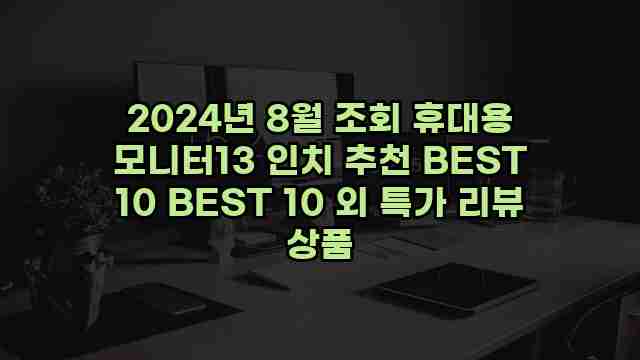 2024년 8월 조회 휴대용 모니터13 인치 추천 BEST 10 BEST 10 외 특가 리뷰 상품